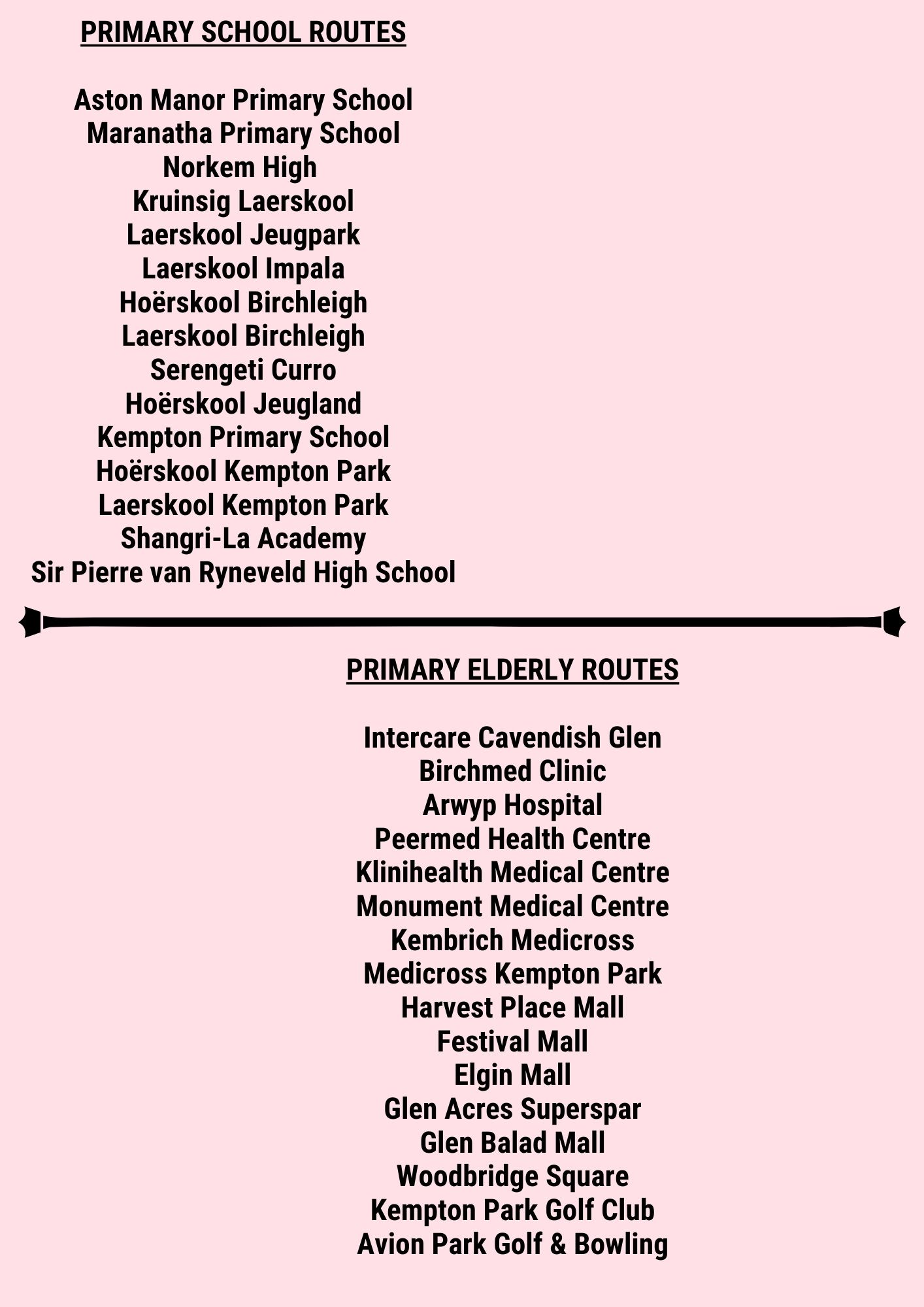 PRIMARY SCHOOL ROUTES

Aston Manor Primary School
Maranatha Primary School
Norkem High
Kruinsig Laerskool
Laerskool Jeugpark
Laerskool Impala
Hoërskool Birchleigh
Laerskool Birchleigh
Serengeti Curro
Hoërskool Jeugland
Kempton Primary School
Hoërskool Kempton Park
Laerskool Kempton Park
Shangri-La Academy
Sir Pierre van Ryneveld High School

PRIMARY ELDERLY ROUTES

Intercare Cavendish Glen
Birchmed Clinic
Arwyp Hospital
Peermed Health Centre
Klinihealth Medical Centre
Monument Medical Centre
Kembrich Medicross
Medicross Kempton Park
Harvest Place Mall
Festival Mall
Elgin Mall
Glen Acres Superspar
Glen Balad Mall
Woodbridge Square
Kempton Park Golf Club
Avion Park Golf & Bowling